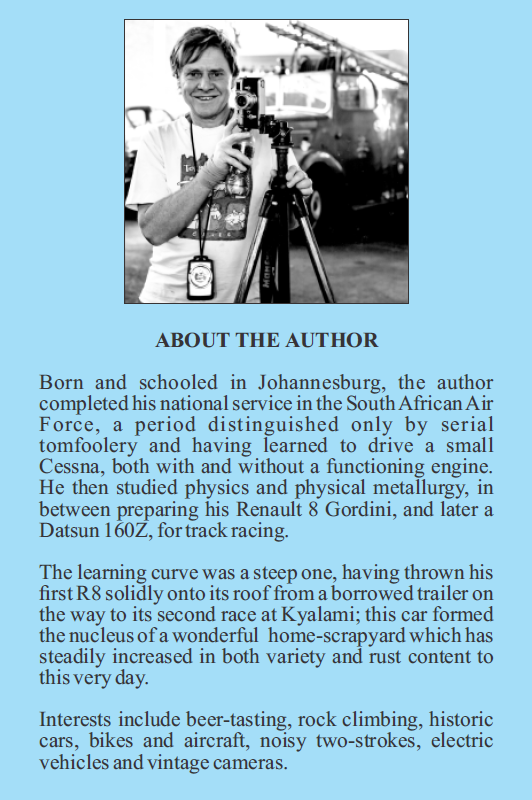 ABOUT THE AUTHOR

Born and schooled in Johannesburg, the author completed his national service in the South African Air Force, a period distinguished only by serial tomfoolery and having learned to drive a small Cessna, both with and without a functioning engine. He then studied physics and physical metallurgy, in between preparing his Renault 8 Gordini, and later a Datsun 160Z, for track racing.

The learning curve was a steep one, having thrown his first R8 solidly onto its roof from a borrowed trailer on the way to its second race at Kyalami; this car formed the nucleus of a wonderful home-scrapyard which has steadily increased in both variety and rust content to this very day.

Interests include beer-tasting, rock climbing, historic cars, bikes and aircraft, noisy two-strokes, electric vehicles and vintage cameras.